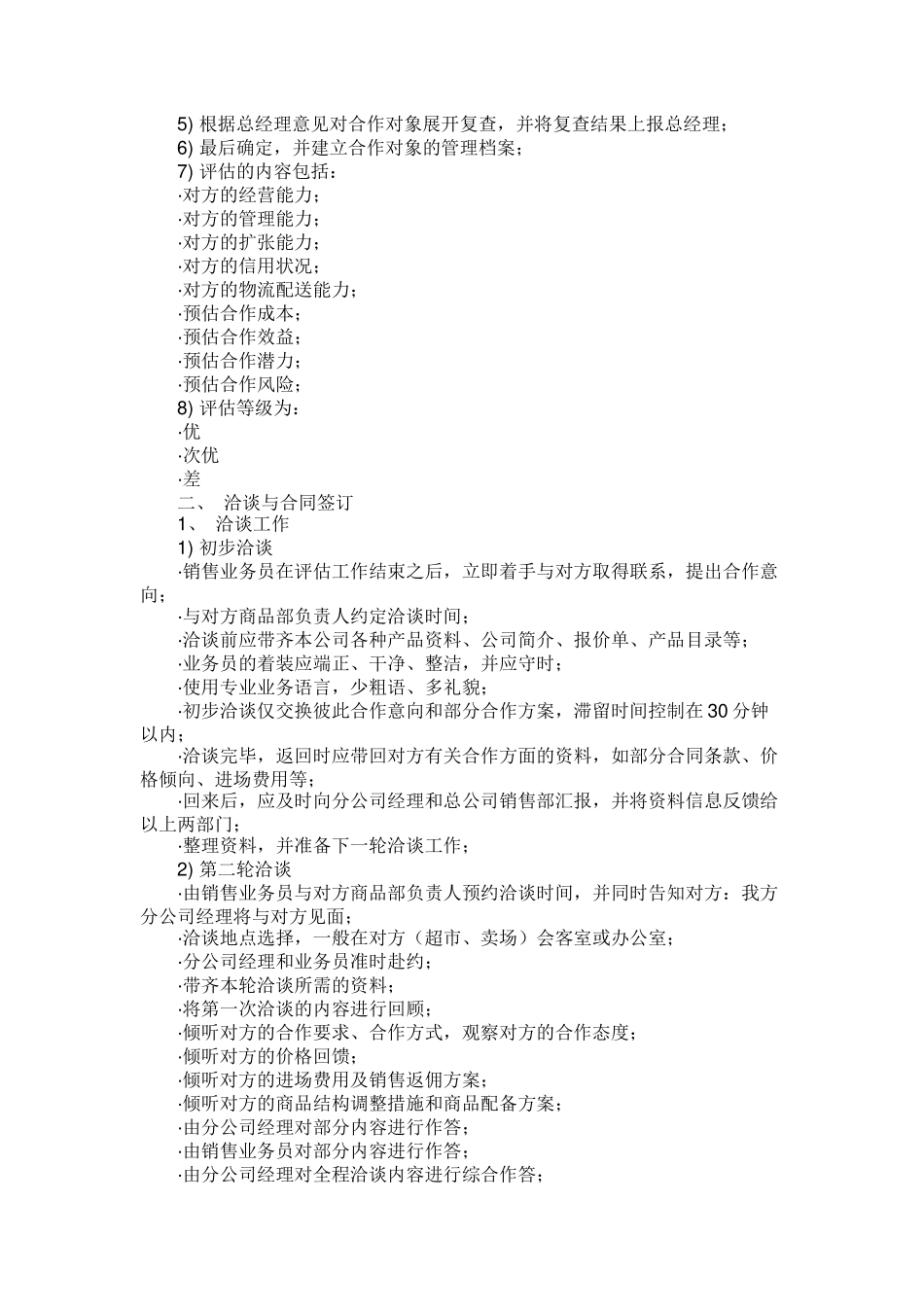 5) 根据总经理意见对合作对象展开复查，并将复查结果上报总经理；
6) 最后确定，并建立合作对象的管理档案；
7) 评估的内容包括：
·对方的经营能力；
·对方的管理能力；
·对方的扩张能力；
·对方的信用状况；
·对方的物流配送能力；
·预估合作成本；
·预估合作效益；
·预估合作潜力；
·预估合作风险；
8) 评估等级为：
·优
·次优
·差
二、 洽谈与合同签订
1、 洽谈工作
1) 初步洽谈
·销售业务员在评估工作结束之后，立即着手与对方取得联系，提出合作意向；
·与对方商品部负责人约定洽谈时间；
·洽谈前应带齐本公司各种产品资料、公司简介、报价单、产品目录等；
·业务员的着装应端正、干净、整洁，并应守时；
·使用专业业务语言，少粗语、多礼貌；
·初步洽谈仅交换彼此合作意向和部分合作方案，滞留时间控制在30分钟以内；
·洽谈完毕，返回时应带回对方有关合作方面的资料，如部分合同条款、价格倾向、进场费用等；
·回来后，应及时向分公司经理和总公司销售部汇报，并将资料信息反馈给以上两部门；
·整理资料，并准备下一轮洽谈工作；
2) 第二轮洽谈
·由销售业务员与对方商品部负责人预约洽谈时间，并同时告知对方：我方分公司经理将与对方见面；
·洽谈地点选择，一般在对方（超市、卖场）会客室或办公室；
·分公司经理和业务员准时赴约；
·带齐本轮洽谈所需的资料；
·将第一次洽谈的内容进行回顾；
·倾听对方的合作要求、合作方式，观察对方的合作态度；
·倾听对方的价格回馈；
·倾听对方的进场费用及销售返佣方案；
·倾听对方的商品结构调整措施和商品配备方案；
·由分公司经理对部分内容进行作答；
·由销售业务员对部分内容进行作答；
·由分公司经理对全程洽谈内容进行综合作答；